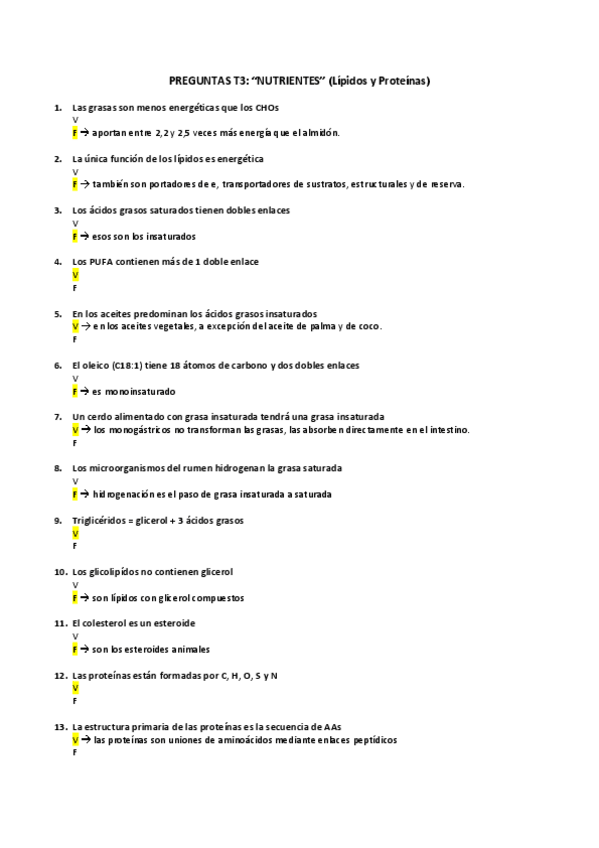 PREGUNTAS T3: "NUTRIENTES" (Lípidos y Proteínas)

1. Las grasas son menos energéticas que los CHOs
V
F → aportan entre 2,2 y 2,5 veces más energía que el almidón.

2. La única función de los lípidos es energética
V
F → también son portadores de e, transportadores de sustratos, estructurales y de reserva.

3. Los ácidos grasos saturados tienen dobles enlaces
V
F → esos son los insaturados

4. Los PUFA contienen más de 1 doble enlace
V
F

5. En los aceites predominan los ácidos grasos insaturados
V → en los aceites vegetales, a excepción del aceite de palma y de coco.
F

6. El oleico (C18:1) tiene 18 átomos de carbono y dos dobles enlaces
V
F → es monoinsaturado

7. Un cerdo alimentado con grasa insaturada tendrá una grasa insaturada
V → los monogástricos no transforman las grasas, las absorben directamente en el intestino.
F

8. Los microorganismos del rumen hidrogenan la grasa saturada
V
F → hidrogenación es el paso de grasa insaturada a saturada

9. Triglicéridos = glicerol + 3 ácidos grasos
V
F

10. Los glicolípidos no contienen glicerol
V
F → son lípidos con glicerol compuestos

11. El colesterol es un esteroide
V
F → son los esteroides animales

12. Las proteínas están formadas por C, H, O, S y N
V
F

13. La estructura primaria de las proteínas es la secuencia de AAs
V → las proteínas son uniones de aminoácidos mediante enlaces peptídicos
F